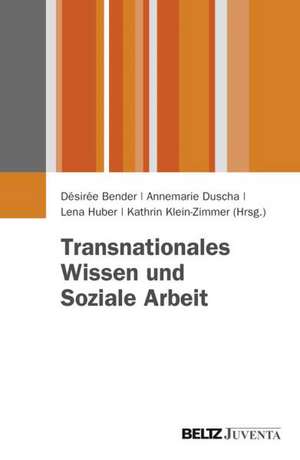 Désirée Bender | Annemarie Duscha | Lena Huber | Kathrin Klein-Zimmer (Hrsg.)

Transnationales Wissen und Soziale Arbeit

BELTZ JUVENTA